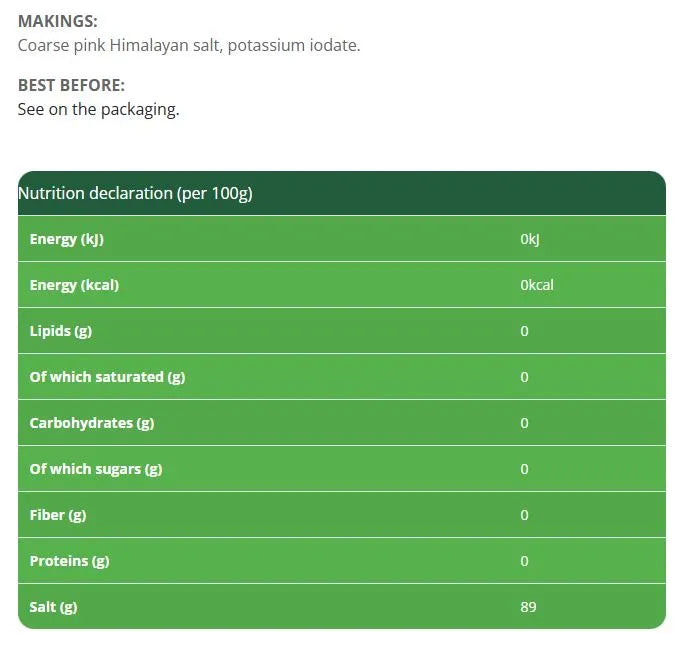 MAKINGS:
Coarse pink Himalayan salt, potassium iodate.

BEST BEFORE:
See on the packaging.

| Nutrition declaration (per 100g) | |
|---|---|
| Energy (kJ) | 0kJ |
| Energy (kcal) | 0kcal |
| Lipids (g) | 0 |
| Of which saturated (g) | 0 |
| Carbohydrates (g) | 0 |
| Of which sugars (g) | 0 |
| Fiber (g) | 0 |
| Proteins (g) | 0 |
| Salt (g) | 89 |